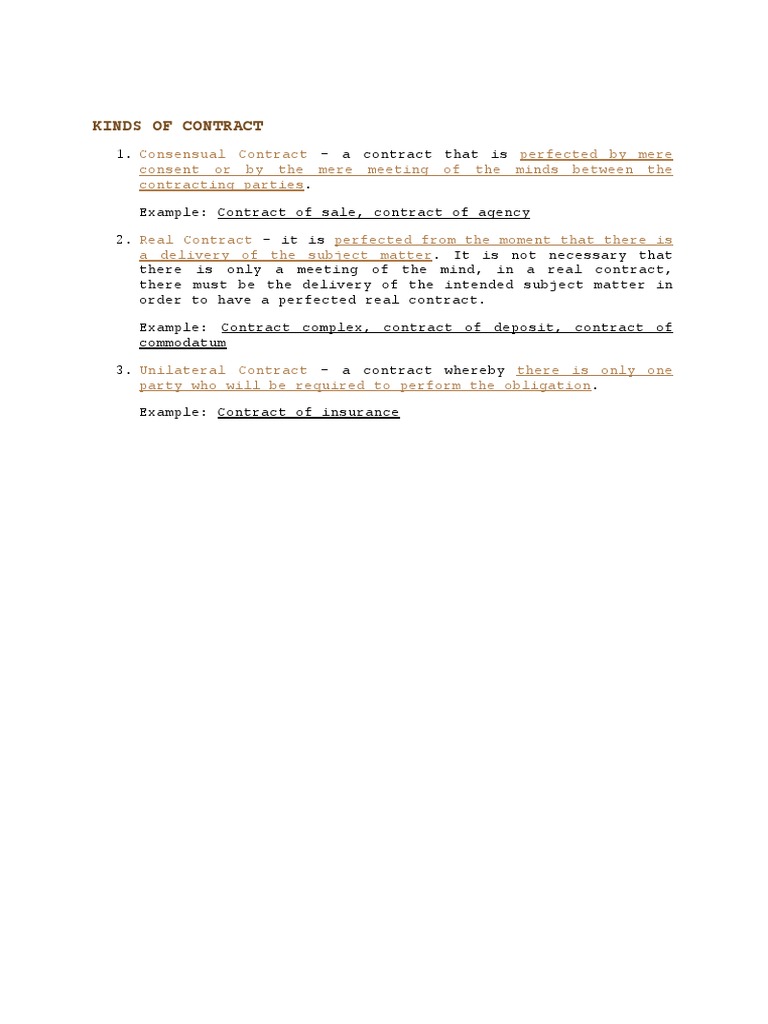 KINDS OF CONTRACT

1. Consensual Contract – a contract that is perfected by mere consent or by the mere meeting of the minds between the contracting parties.

Example: Contract of sale, contract of agency

2. Real Contract – it is perfected from the moment that there is a delivery of the subject matter. It is not necessary that there is only a meeting of the mind, in a real contract, there must be the delivery of the intended subject matter in order to have a perfected real contract.

Example: Contract complex, contract of deposit, contract of commodatum

3. Unilateral Contract – a contract whereby there is only one party who will be required to perform the obligation.

Example: Contract of insurance